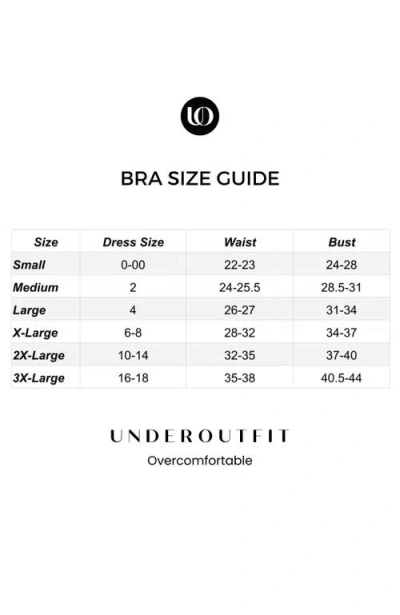 UO

BRA SIZE GUIDE

| Size | Dress Size | Waist | Bust |
|---|---|---|---|
| Small | 0-00 | 22-23 | 24-28 |
| Medium | 2 | 24-25.5 | 28.5-31 |
| Large | 4 | 26-27 | 31-34 |
| X-Large | 6-8 | 28-32 | 34-37 |
| 2X-Large | 10-14 | 32-35 | 37-40 |
| 3X-Large | 16-18 | 35-38 | 40.5-44 |

UNDEROUTFIT
Overcomfortable